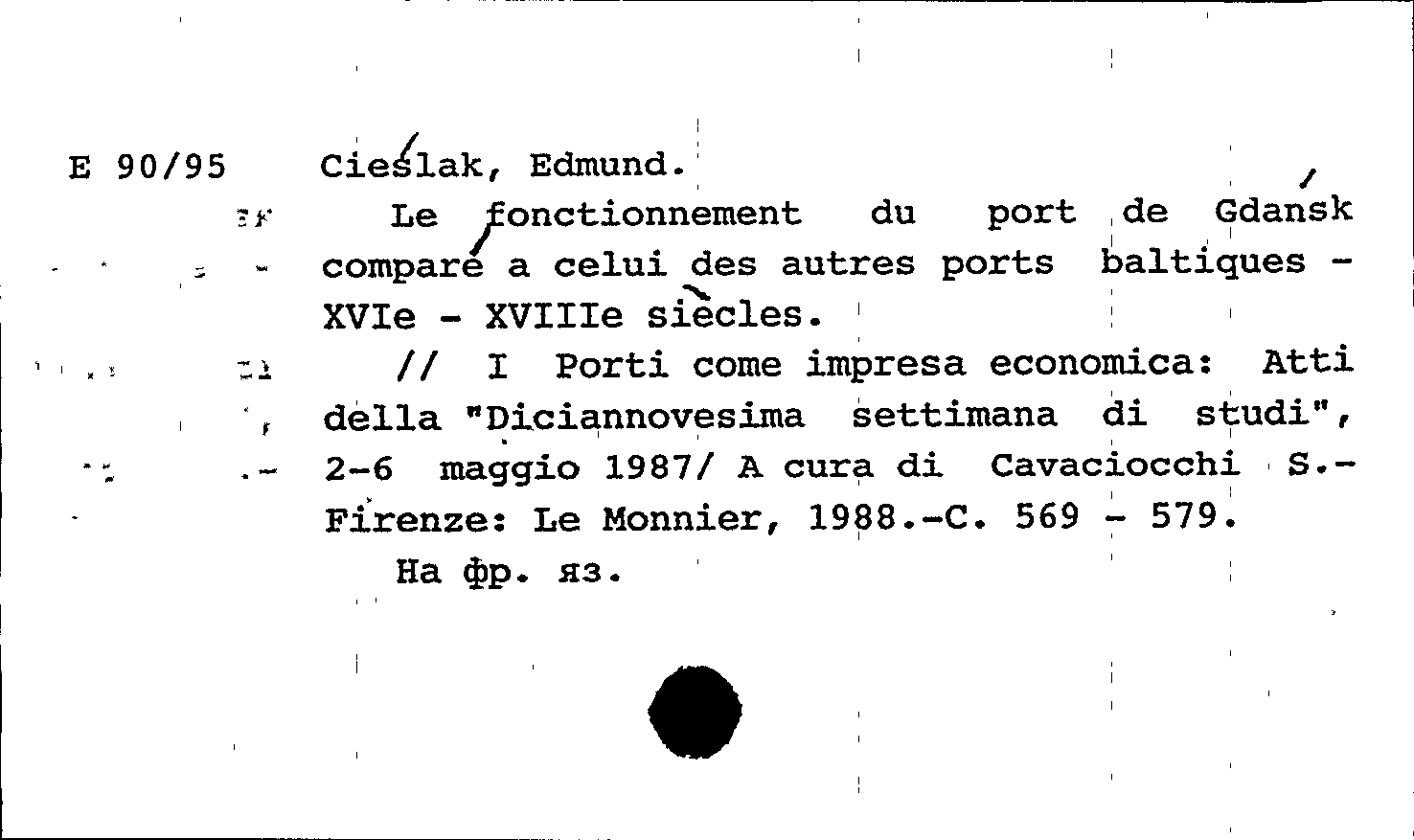 E 90/95 Cieślak, Edmund.

Le fonctionnement du port de Gdańsk comparé a celui des autres ports baltiques - XVIe - XVIIIe siècles.

// I Porti come impresa economica: Atti della "Diciannovesima settimana di studi", 2-6 maggio 1987/ A cura di Cavaciocchi S.- Firenze: Le Monnier, 1988.-C. 569 - 579.

На фр. яз.